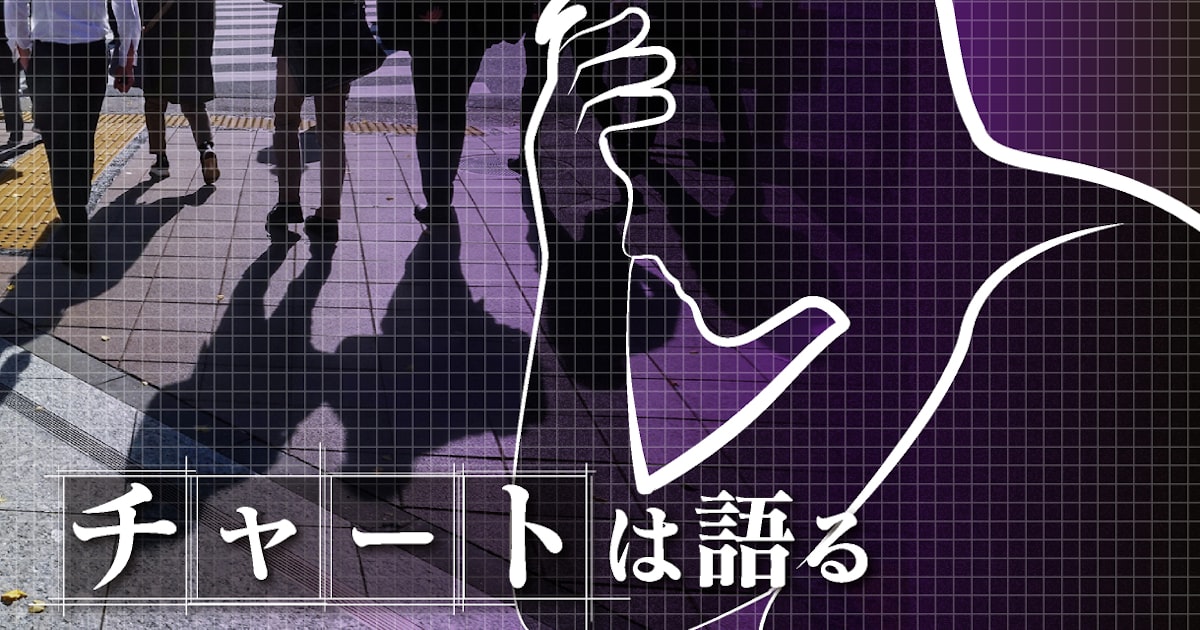 チャートは語る